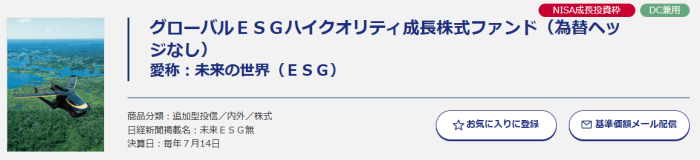 NISA成長投資枠
DC兼用

グローバルＥＳＧハイクオリティ成長株式ファンド（為替ヘッジなし）
愛称：未来の世界（ＥＳＧ）

商品分類：追加型投信／内外／株式
日経新聞掲載名：未来ＥＳＧ無
決算日：毎年７月14日

お気に入りに登録
基準価額メール配信